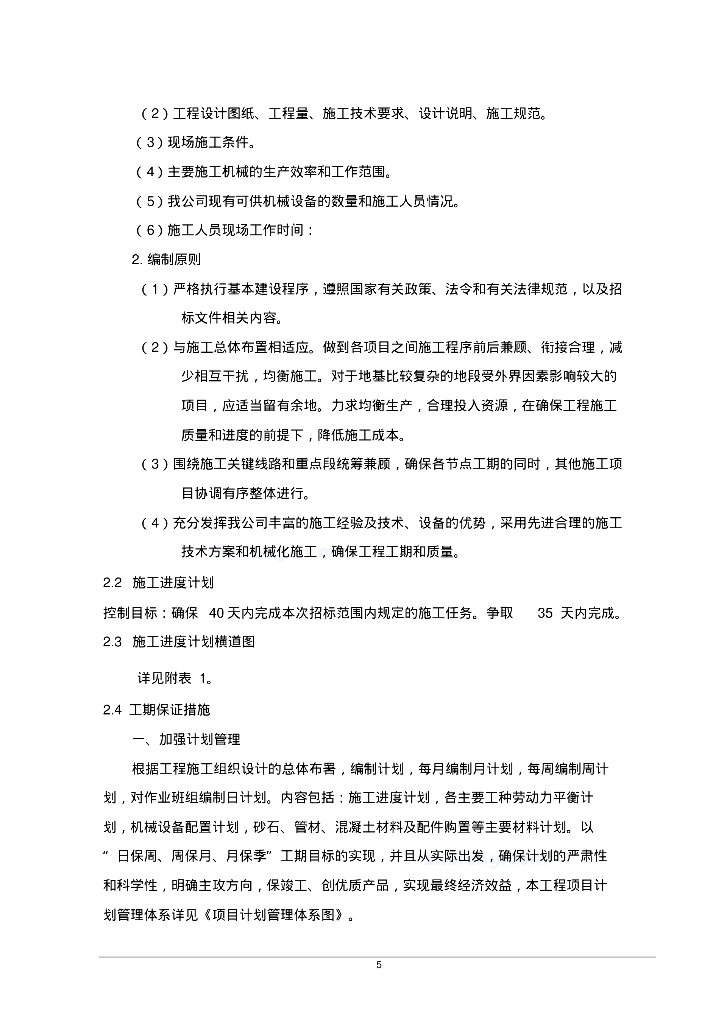 （2）工程设计图纸、工程量、施工技术要求、设计说明、施工规范。

（3）现场施工条件。

（4）主要施工机械的生产效率和工作范围。

（5）我公司现有可供机械设备的数量和施工人员情况。

（6）施工人员现场工作时间：

2. 编制原则

（1）严格执行基本建设程序，遵照国家有关政策、法令和有关法律规范，以及招标文件相关内容。

（2）与施工总体布置相适应。做到各项目之间施工程序前后兼顾、衔接合理，减少相互干扰，均衡施工。对于地基比较复杂的地段受外界因素影响较大的项目，应适当留有余地。力求均衡生产，合理投入资源，在确保工程施工质量和进度的前提下，降低施工成本。

（3）围绕施工关键线路和重点段统筹兼顾，确保各节点工期的同时，其他施工项目协调有序整体进行。

（4）充分发挥我公司丰富的施工经验及技术、设备的优势，采用先进合理的施工技术方案和机械化施工，确保工程工期和质量。

2.2 施工进度计划

控制目标：确保 40 天内完成本次招标范围内规定的施工任务。争取 35 天内完成。

2.3 施工进度计划横道图

详见附表 1。

2.4 工期保证措施

一、加强计划管理

根据工程施工组织设计的总体布署，编制计划，每月编制月计划，每周编制周计划，对作业班组编制日计划。内容包括：施工进度计划，各主要工种劳动力平衡计划，机械设备配置计划，砂石、管材、混凝土材料及配件购置等主要材料计划。以“日保周、周保月、月保季”工期目标的实现，并且从实际出发，确保计划的严肃性和科学性，明确主攻方向，保竣工、创优质产品，实现最终经济效益，本工程项目计划管理体系详见《项目计划管理体系图》。

5